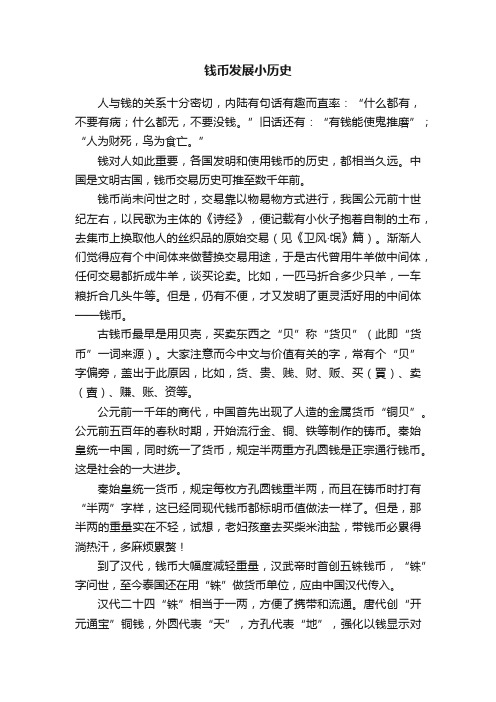 钱币发展小历史

人与钱的关系十分密切，内陆有句话有趣而直率：“什么都有，不要有病；什么都无，不要没钱。”旧话还有：“有钱能使鬼推磨”；“人为财死，鸟为食亡。”

钱对人如此重要，各国发明和使用钱币的历史，都相当久远。中国是文明古国，钱币交易历史可推至数千年前。

钱币尚未问世之时，交易靠以物易物方式进行，我国公元前十世纪左右，以民歌为主体的《诗经》，便记载有小伙子抱着自制的土布，去集市上换取他人的丝织品的原始交易（见《卫风·氓》篇）。渐渐人们觉得应有个中间体来做替换交易用途，于是古代曾用牛羊做中间体，任何交易都折成牛羊，谈买论卖。比如，一匹马折合多少只羊，一车粮折合几头牛等。但是，仍有不便，才又发明了更灵活好用的中间体——钱币。

古钱币最早是用贝壳，买卖东西之“贝”称“货贝”（此即“货币”一词来源）。大家注意而今中文与价值有关的字，常有个“贝”字偏旁，盖出于此原因，比如，货、贵、贱、财、贩、买（買）、卖（賣）、赚、账、资等。

公元前一千年的商代，中国首先出现了人造的金属货币“铜贝”。公元前五百年的春秋时期，开始流行金、铜、铁等制作的铸币。秦始皇统一中国，同时统一了货币，规定半两重方孔圆钱是正宗通行钱币。这是社会的一大进步。

秦始皇统一货币，规定每枚方孔圆钱重半两，而且在铸币时打有“半两”字样，这已经同现代钱币都标明币值做法一样了。但是，那半两的重量实在不轻，试想，老妇孩童去买柴米油盐，带钱币必累得淌热汗，多麻烦累赘！

到了汉代，钱币大幅度减轻重量，汉武帝时首创五铢钱币，“铢”字问世，至今泰国还在用“铢”做货币单位，应由中国汉代传入。

汉代二十四“铢”相当于一两，方便了携带和流通。唐代创“开元通宝”铜钱，外圆代表“天”，方孔代表“地”，强化以钱显示对